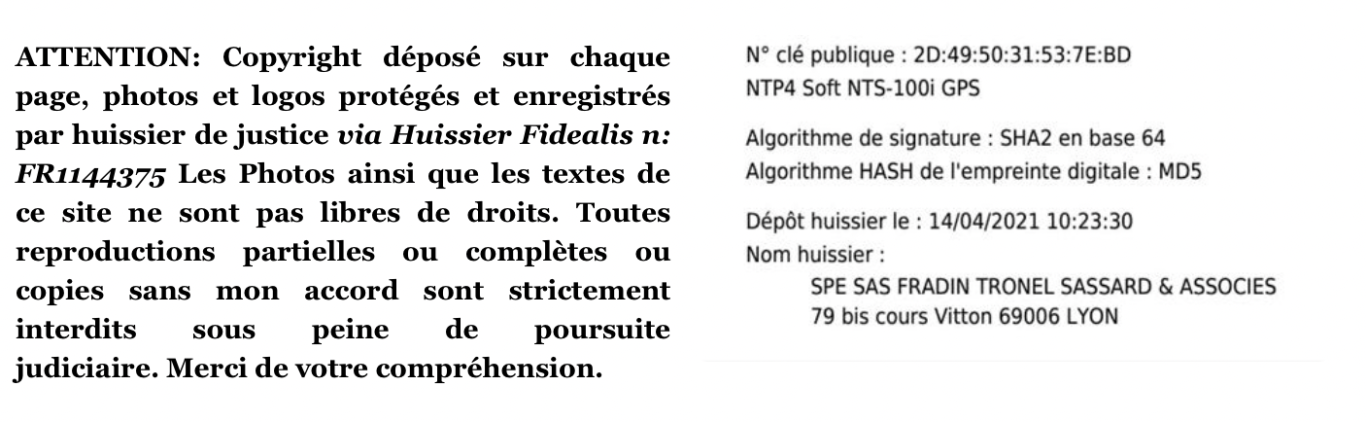 ATTENTION: Copyright déposé sur chaque page, photos et logos protégés et enregistrés par huissier de justice via Huissier Fidealis n: FR1144375 Les Photos ainsi que les textes de ce site ne sont pas libres de droits. Toutes reproductions partielles ou complètes ou copies sans mon accord sont strictement interdits sous peine de poursuite judiciaire. Merci de votre compréhension.

N° clé publique : 2D:49:50:31:53:7E:BD
NTP4 Soft NTS-100i GPS

Algorithme de signature : SHA2 en base 64
Algorithme HASH de l'empreinte digitale : MD5

Dépôt huissier le : 14/04/2021 10:23:30
Nom huissier :
SPE SAS FRADIN TRONEL SASSARD & ASSOCIES
79 bis cours Vitton 69006 LYON